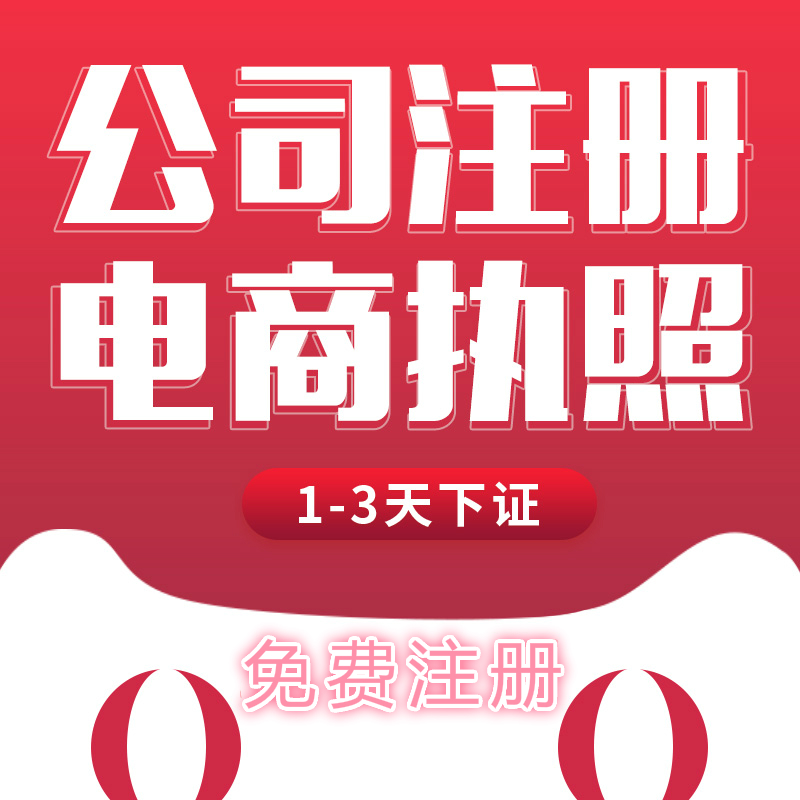 公司注册
电商执照

1-3天下证

免费注册